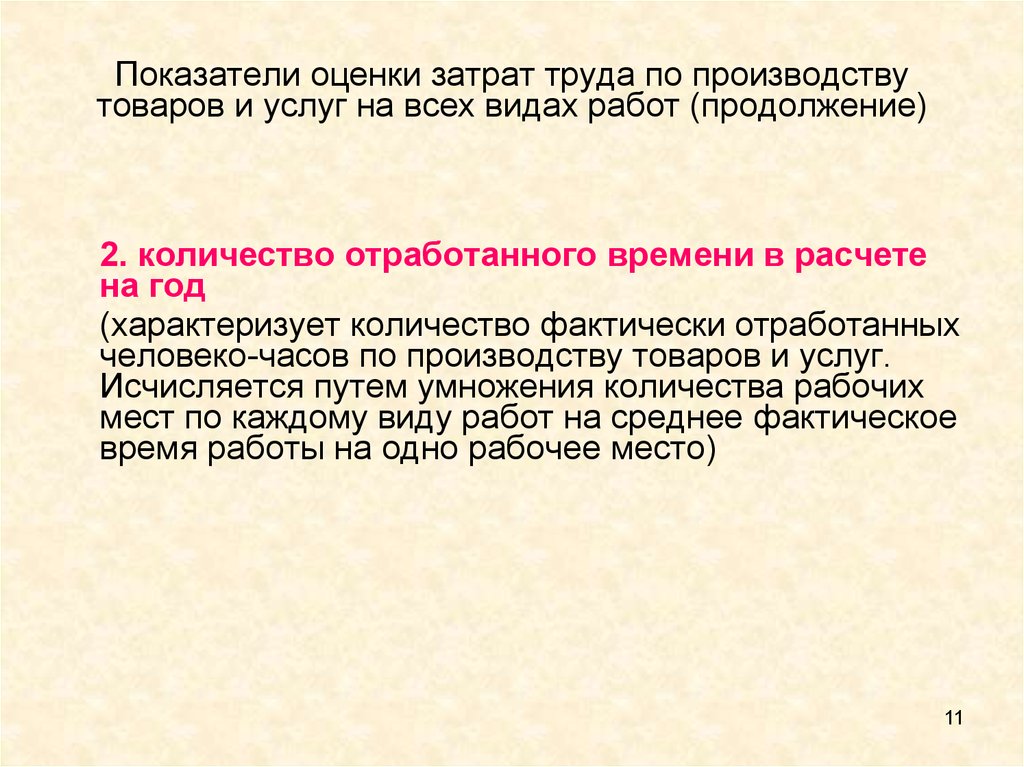 Показатели оценки затрат труда по производству товаров и услуг на всех видах работ (продолжение)

2. количество отработанного времени в расчете на год

(характеризует количество фактически отработанных человеко-часов по производству товаров и услуг. Исчисляется путем умножения количества рабочих мест по каждому виду работ на среднее фактическое время работы на одно рабочее место)

11